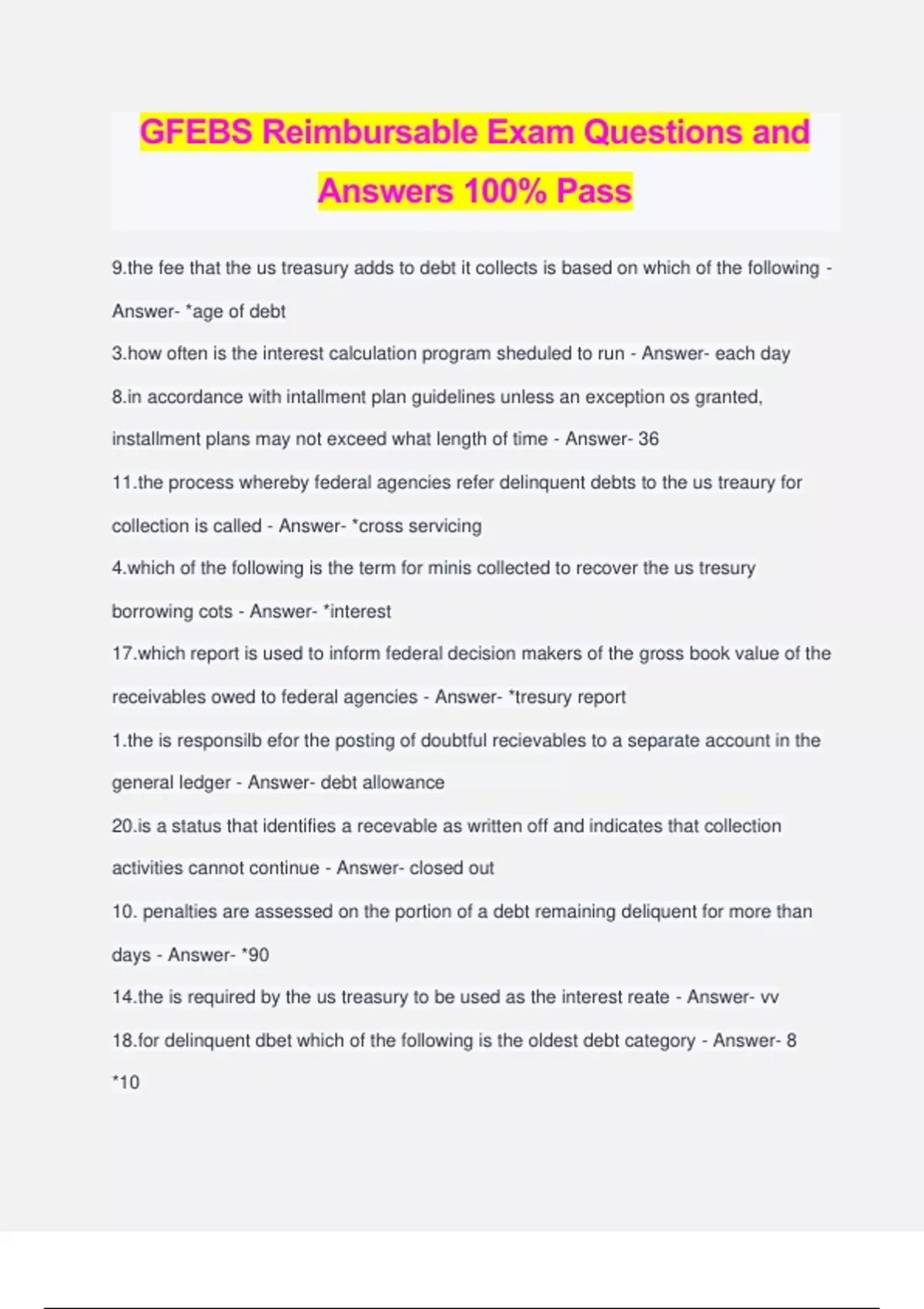 GFEBS Reimbursable Exam Questions and Answers 100% Pass

9.the fee that the us treasury adds to debt it collects is based on which of the following - Answer- *age of debt

3.how often is the interest calculation program sheduled to run - Answer- each day

8.in accordance with intallment plan guidelines unless an exception os granted, installment plans may not exceed what length of time - Answer- 36

11.the process whereby federal agencies refer delinquent debts to the us treaury for collection is called - Answer- *cross servicing

4.which of the following is the term for minis collected to recover the us tresury borrowing cots - Answer- *interest

17.which report is used to inform federal decision makers of the gross book value of the receivables owed to federal agencies - Answer- *tresury report

1.the is responsilb efor the posting of doubtful recievables to a separate account in the general ledger - Answer- debt allowance

20.is a status that identifies a recevable as written off and indicates that collection activities cannot continue - Answer- closed out

10. penalties are assessed on the portion of a debt remaining deliquent for more than days - Answer- *90

14.the is required by the us treasury to be used as the interest reate - Answer- vv

18.for delinquent dbet which of the following is the oldest debt category - Answer- 8
*10